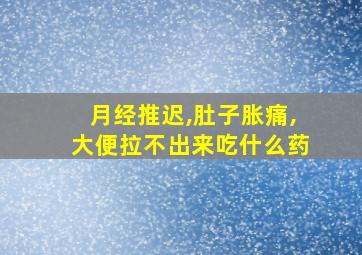 月经推迟,肚子胀痛,
大便拉不出来吃什么药